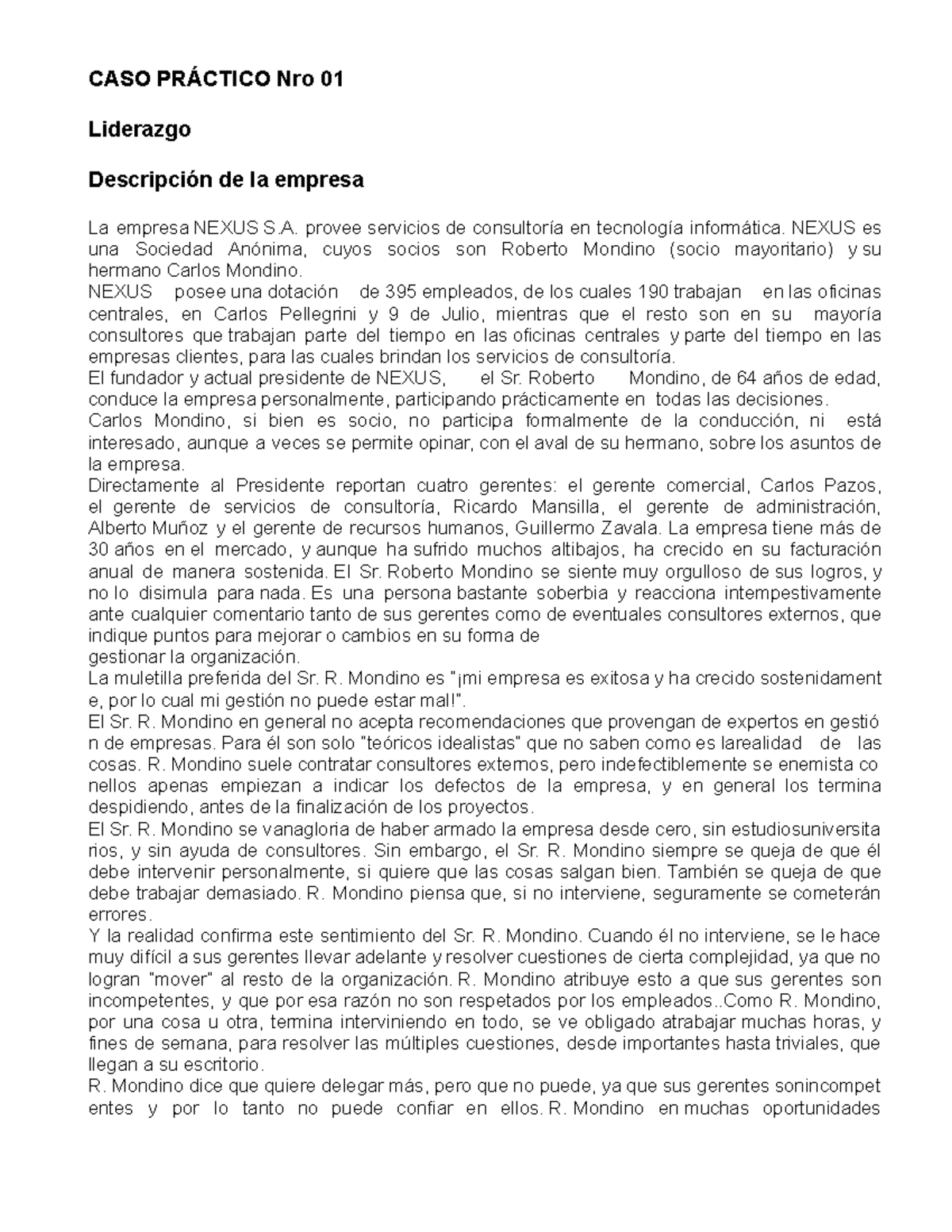 CASO PRÁCTICO Nro 01

Liderazgo

Descripción de la empresa

La empresa NEXUS S.A. provee servicios de consultoría en tecnología informática. NEXUS es una Sociedad Anónima, cuyos socios son Roberto Mondino (socio mayoritario) y su hermano Carlos Mondino.
NEXUS posee una dotación de 395 empleados, de los cuales 190 trabajan en las oficinas centrales, en Carlos Pellegrini y 9 de Julio, mientras que el resto son en su mayoría consultores que trabajan parte del tiempo en las oficinas centrales y parte del tiempo en las empresas clientes, para las cuales brindan los servicios de consultoría.
El fundador y actual presidente de NEXUS, el Sr. Roberto Mondino, de 64 años de edad, conduce la empresa personalmente, participando prácticamente en todas las decisiones.
Carlos Mondino, si bien es socio, no participa formalmente de la conducción, ni está interesado, aunque a veces se permite opinar, con el aval de su hermano, sobre los asuntos de la empresa.
Directamente al Presidente reportan cuatro gerentes: el gerente comercial, Carlos Pazos, el gerente de servicios de consultoría, Ricardo Mansilla, el gerente de administración, Alberto Muñoz y el gerente de recursos humanos, Guillermo Zavala. La empresa tiene más de 30 años en el mercado, y aunque ha sufrido muchos altibajos, ha crecido en su facturación anual de manera sostenida. El Sr. Roberto Mondino se siente muy orgulloso de sus logros, y no lo disimula para nada. Es una persona bastante soberbia y reacciona intempestivamente ante cualquier comentario tanto de sus gerentes como de eventuales consultores externos, que indique puntos para mejorar o cambios en su forma de
gestionar la organización.
La muletilla preferida del Sr. R. Mondino es "¡mi empresa es exitosa y ha crecido sostenidament e, por lo cual mi gestión no puede estar mal!".
El Sr. R. Mondino en general no acepta recomendaciones que provengan de expertos en gestió n de empresas. Para él son solo "teóricos idealistas" que no saben como es larealidad de las cosas. R. Mondino suele contratar consultores externos, pero indefectiblemente se enemista co nellos apenas empiezan a indicar los defectos de la empresa, y en general los termina despidiendo, antes de la finalización de los proyectos.
El Sr. R. Mondino se vanagloria de haber armado la empresa desde cero, sin estudiosuniversita rios, y sin ayuda de consultores. Sin embargo, el Sr. R. Mondino siempre se queja de que él debe intervenir personalmente, si quiere que las cosas salgan bien. También se queja de que debe trabajar demasiado. R. Mondino piensa que, si no interviene, seguramente se cometerán errores.
Y la realidad confirma este sentimiento del Sr. R. Mondino. Cuando él no interviene, se le hace muy difícil a sus gerentes llevar adelante y resolver cuestiones de cierta complejidad, ya que no logran "mover" al resto de la organización. R. Mondino atribuye esto a que sus gerentes son incompetentes, y que por esa razón no son respetados por los empleados..Como R. Mondino, por una cosa u otra, termina interviniendo en todo, se ve obligado atrabajar muchas horas, y fines de semana, para resolver las múltiples cuestiones, desde importantes hasta triviales, que llegan a su escritorio.
R. Mondino dice que quiere delegar más, pero que no puede, ya que sus gerentes sonincompet entes y por lo tanto no puede confiar en ellos. R. Mondino en muchas oportunidades